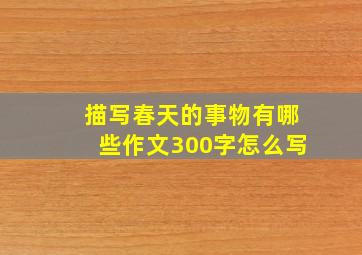 描写春天的事物有哪些作文300字怎么写